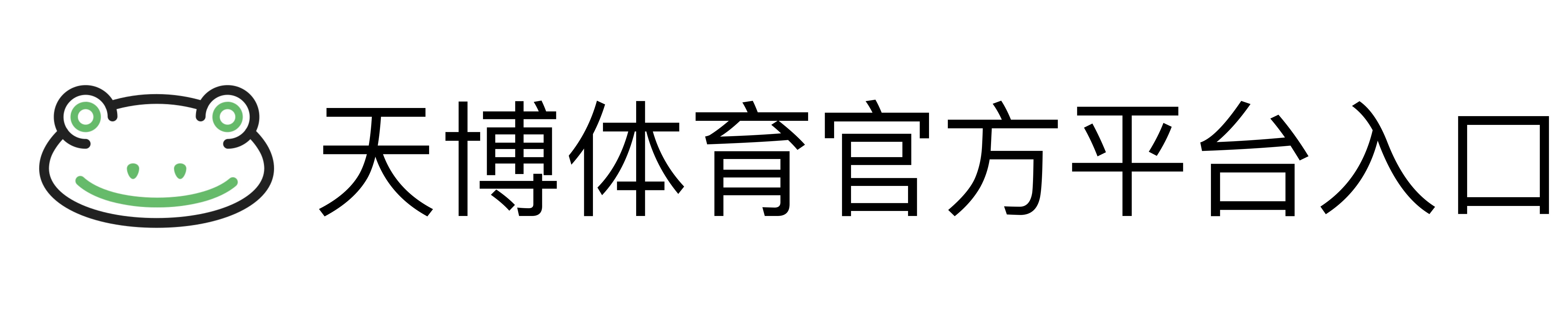 天博体育官方平台入口